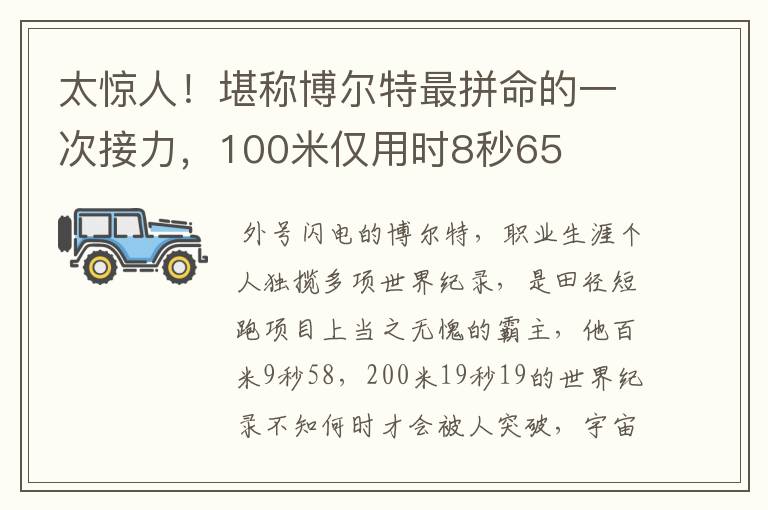 太惊人！堪称博尔特最拼命的一次接力，100米仅用时8秒65

外号闪电的博尔特，职业生涯个人独揽多项世界纪录，是田径短跑项目上当之无愧的霸主，他百米9秒58，200米19秒19的世界纪录不知何时才会被人突破，宇宙